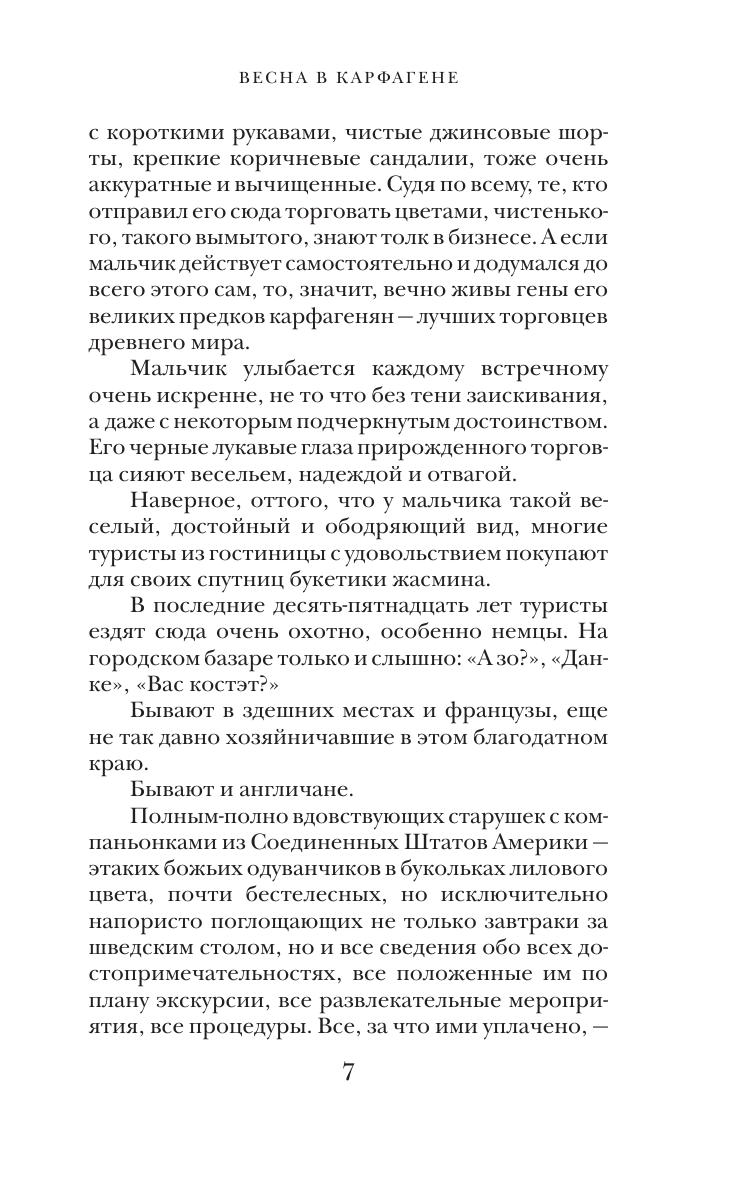 ВЕСНА В КАРФАГЕНЕ

с короткими рукавами, чистые джинсовые шорты, крепкие коричневые сандалии, тоже очень аккуратные и вычищенные. Судя по всему, те, кто отправил его сюда торговать цветами, чистенького, такого вымытого, знают толк в бизнесе. А если мальчик действует самостоятельно и додумался до всего этого сам, то, значит, вечно живы гены его великих предков карфагенян — лучших торговцев древнего мира.

Мальчик улыбается каждому встречному очень искренне, не то что без тени заискивания, а даже с некоторым подчеркнутым достоинством. Его черные лукавые глаза прирожденного торговца сияют весельем, надеждой и отвагой.

Наверное, оттого, что у мальчика такой веселый, достойный и ободряющий вид, многие туристы из гостиницы с удовольствием покупают для своих спутниц букетики жасмина.

В последние десять-пятнадцать лет туристы ездят сюда очень охотно, особенно немцы. На городском базаре только и слышно: «А зо?», «Данке», «Вас костэт?»

Бывают в здешних местах и французы, еще не так давно хозяйничавшие в этом благодатном краю.

Бывают и англичане.

Полным-полно вдовствующих старушек с компаньонками из Соединенных Штатов Америки — этаких божьих одуванчиков в букольках лилового цвета, почти бестелесных, но исключительно напористо поглощающих не только завтраки за шведским столом, но и все сведения обо всех достопримечательностях, все положенные им по плану экскурсии, все развлекательные мероприятия, все процедуры. Все, за что ими уплачено, —

7